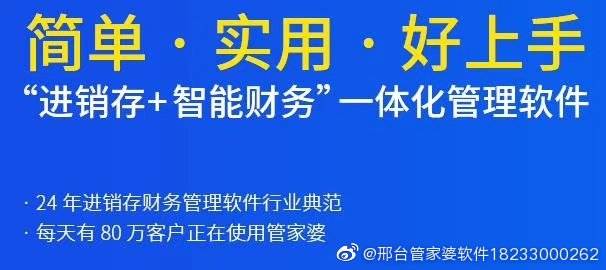 简单 · 实用 · 好上手

“进销存+智能财务”一体化管理软件

· 24 年进销存财务管理软件行业典范

· 每天有 80 万客户正在使用管家婆

@邢台管家婆软件18233000262